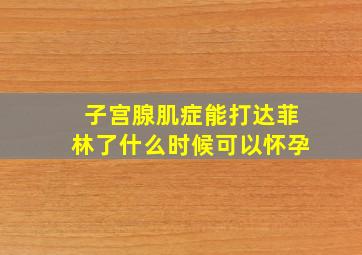 子宫腺肌症能打达菲林了什么时候可以怀孕